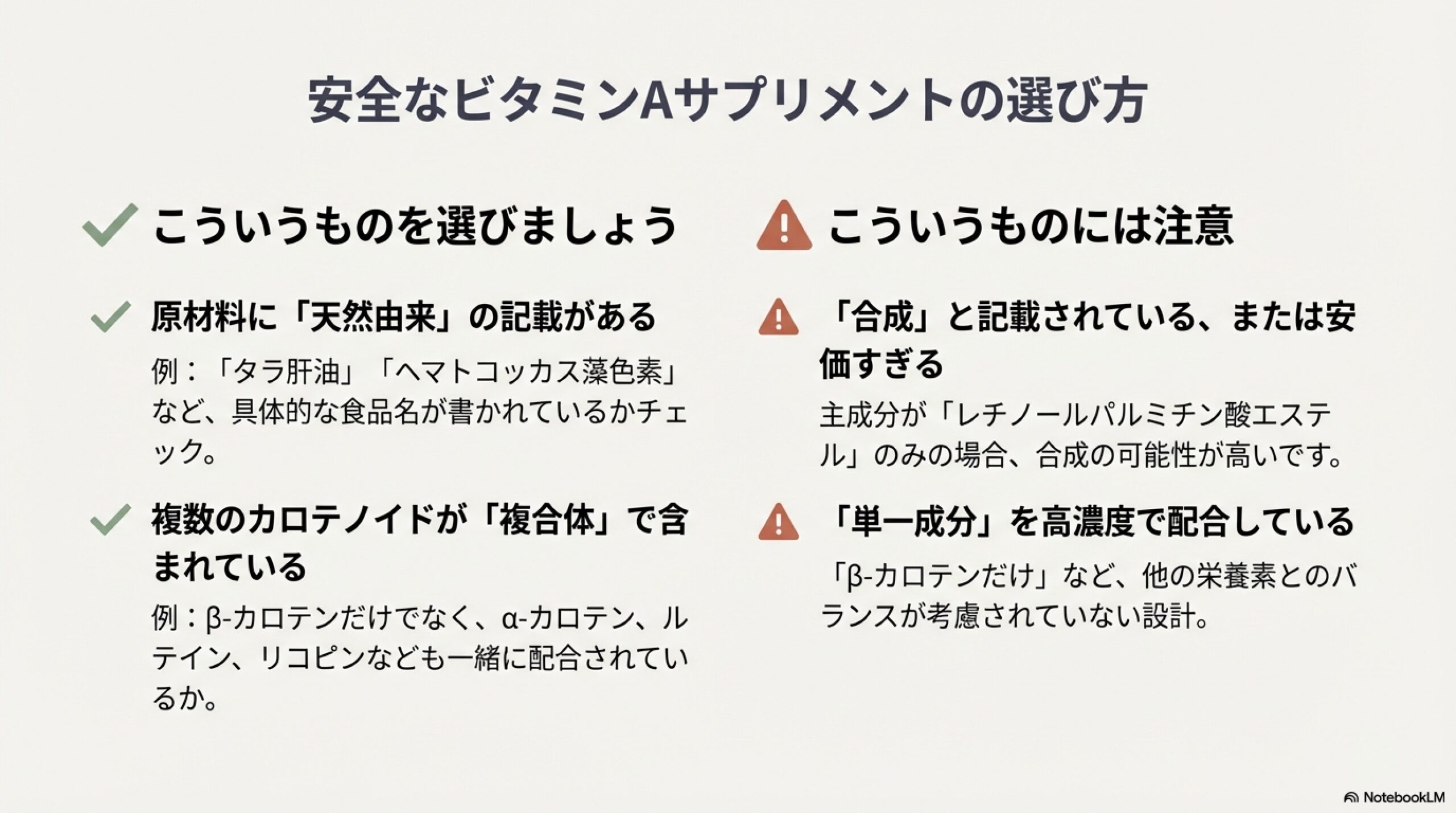 安全なビタミンAサプリメントの選び方

✓ こういうものを選びましょう

✓ 原材料に「天然由来」の記載がある

例：「タラ肝油」「ヘマトコッカス藻色素」など、具体的な食品名が書かれているかチェック。

✓ 複数のカロテノイドが「複合体」で含まれている

例：β-カロテンだけでなく、α-カロテン、ルテイン、リコピンなども一緒に配合されているか。

こういうものには注意

「合成」と記載されている、または安価すぎる

主成分が「レチノールパルミチン酸エステル」のみの場合、合成の可能性が高いです。

「単一成分」を高濃度で配合している

「β-カロテンだけ」など、他の栄養素とのバランスが考慮されていない設計。

NotebookLM